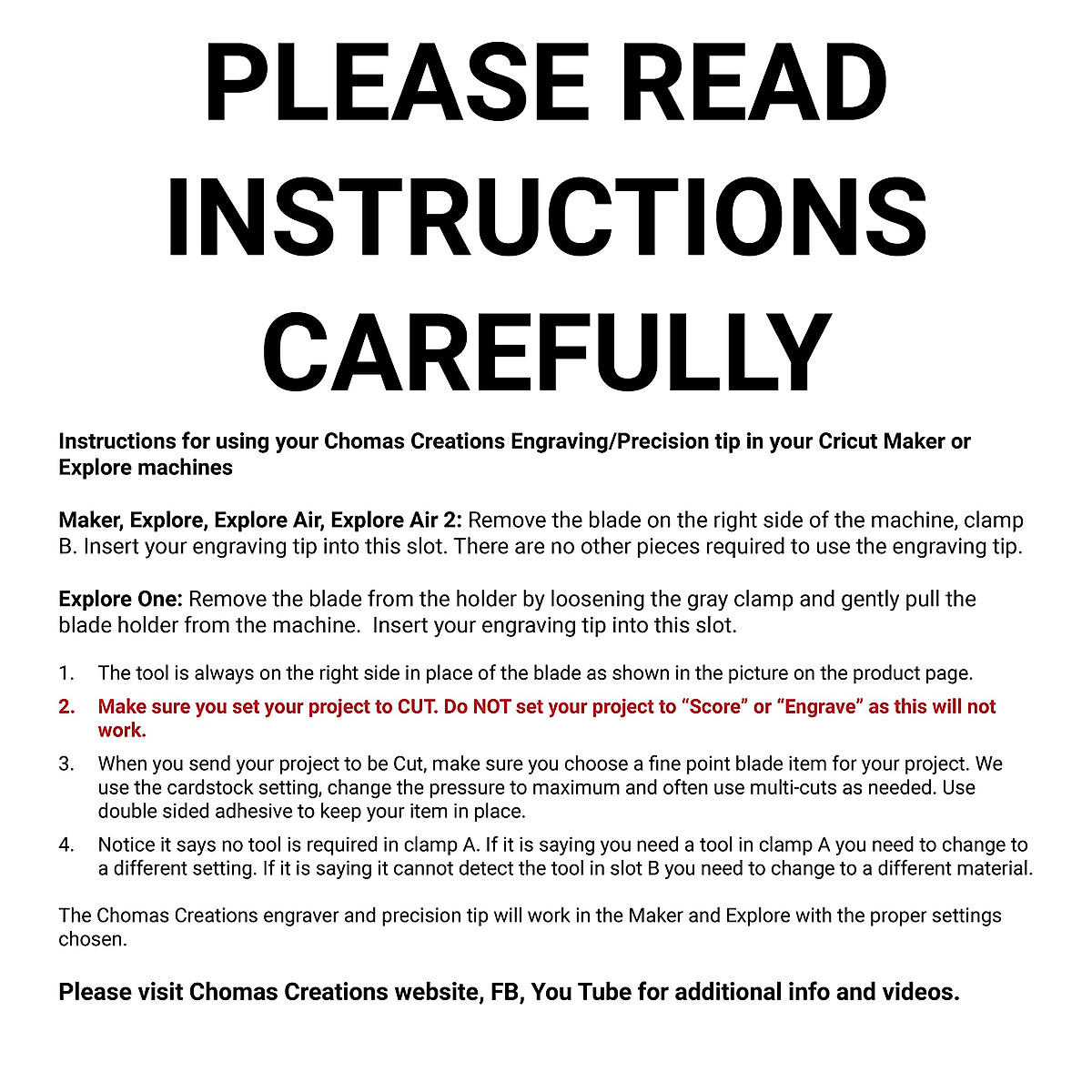 PLEASE READ INSTRUCTIONS CAREFULLY

Instructions for using your Chomas Creations Engraving/Precision tip in your Cricut Maker or Explore machines

Maker, Explore, Explore Air, Explore Air 2: Remove the blade on the right side of the machine, clamp B. Insert your engraving tip into this slot. There are no other pieces required to use the engraving tip.

Explore One: Remove the blade from the holder by loosening the gray clamp and gently pull the blade holder from the machine. Insert your engraving tip into this slot.

1. The tool is always on the right side in place of the blade as shown in the picture on the product page.
2. Make sure you set your project to CUT. Do NOT set your project to "Score" or "Engrave" as this will not work.
3. When you send your project to be Cut, make sure you choose a fine point blade item for your project. We use the cardstock setting, change the pressure to maximum and often use multi-cuts as needed. Use double sided adhesive to keep your item in place.
4. Notice it says no tool is required in clamp A. If it is saying you need a tool in clamp A you need to change to a different setting. If it is saying it cannot detect the tool in slot B you need to change to a different material.

The Chomas Creations engraver and precision tip will work in the Maker and Explore with the proper settings chosen.

Please visit Chomas Creations website, FB, You Tube for additional info and videos.